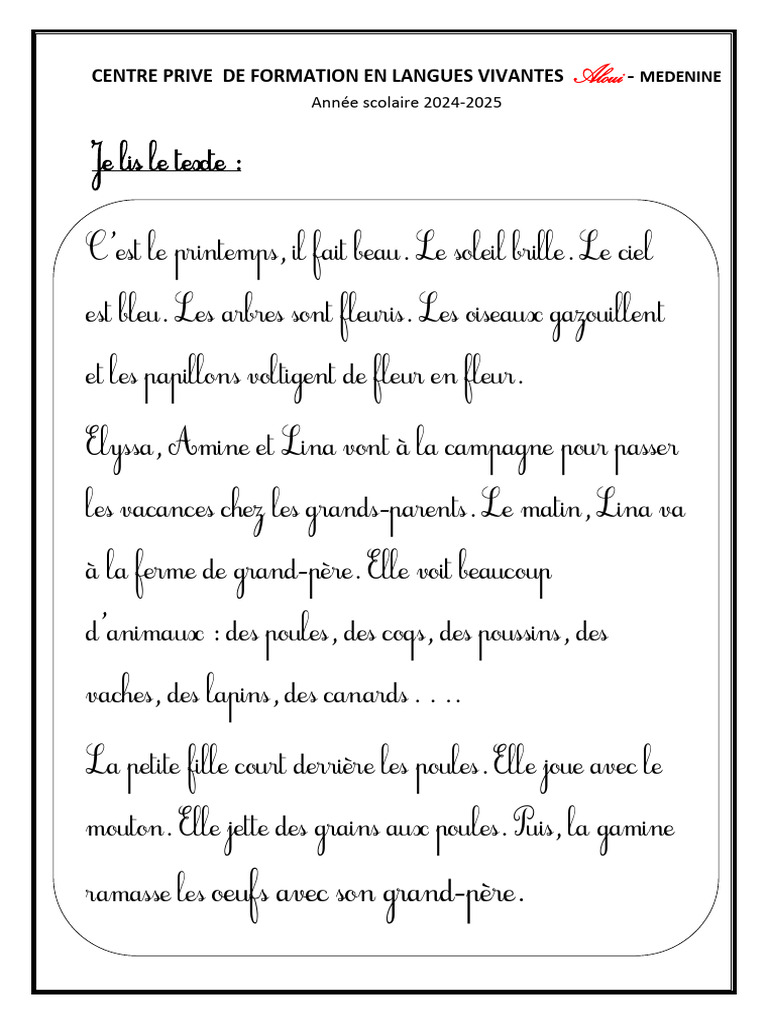 CENTRE PRIVE DE FORMATION EN LANGUES VIVANTES Aloui - MEDENINE
Année scolaire 2024-2025

Je lis le texte :

C'est le printemps, il fait beau. Le soleil brille. Le ciel est bleu. Les arbres sont fleuris. Les oiseaux gazouillent et les papillons voltigent de fleur en fleur.
Elyssa, Amine et Lina vont à la campagne pour passer les vacances chez les grands-parents. Le matin, Lina va à la ferme de grand-père. Elle voit beaucoup d'animaux : des poules, des coqs, des poussins, des vaches, des lapins, des canards . . . .
La petite fille court derrière les poules. Elle joue avec le mouton. Elle jette des grains aux poules. Puis, la gamine ramasse les oeufs avec son grand-père.